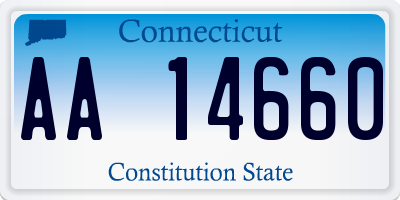 Connecticut

AA 14660

Constitution State